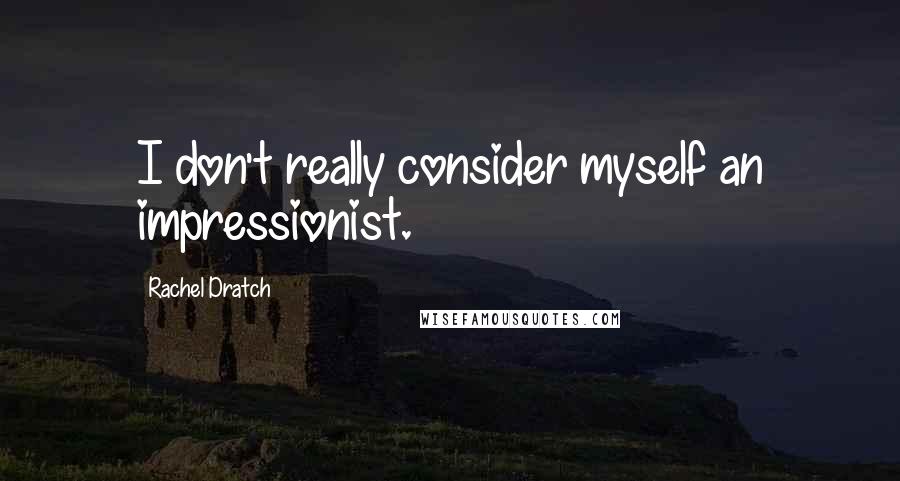 I don't really consider myself an impressionist.

Rachel Dratch

WISEFAMOUSQUOTES.COM